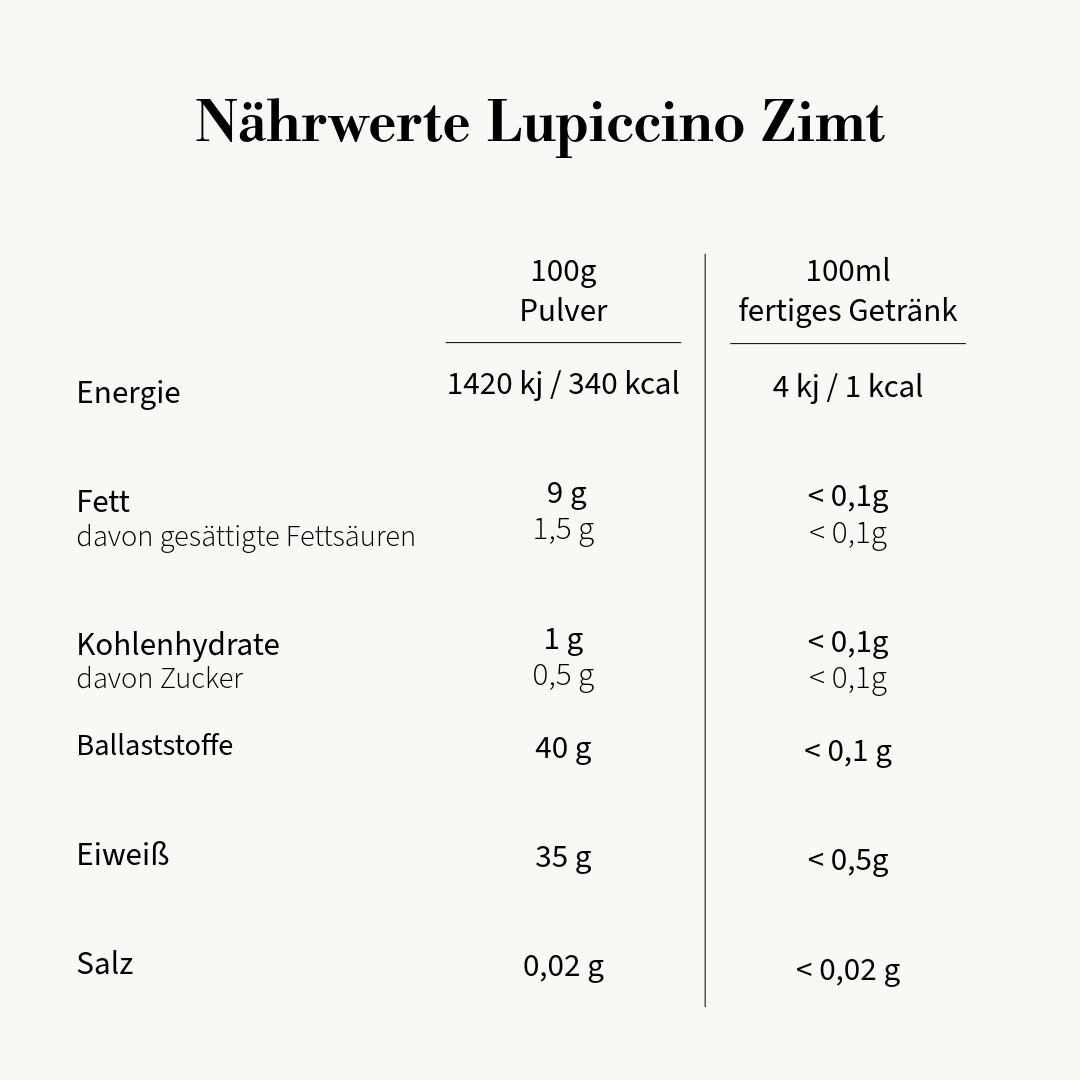 Nährwerte Lupiccino Zimt

| | 100g Pulver | 100ml fertiges Getränk |
|---|---|---|
| Energie | 1420 kj / 340 kcal | 4 kj / 1 kcal |
| Fett | 9 g | < 0,1g |
| davon gesättigte Fettsäuren | 1,5 g | < 0,1g |
| Kohlenhydrate | 1 g | < 0,1g |
| davon Zucker | 0,5 g | < 0,1g |
| Ballaststoffe | 40 g | < 0,1 g |
| Eiweiß | 35 g | < 0,5g |
| Salz | 0,02 g | < 0,02 g |